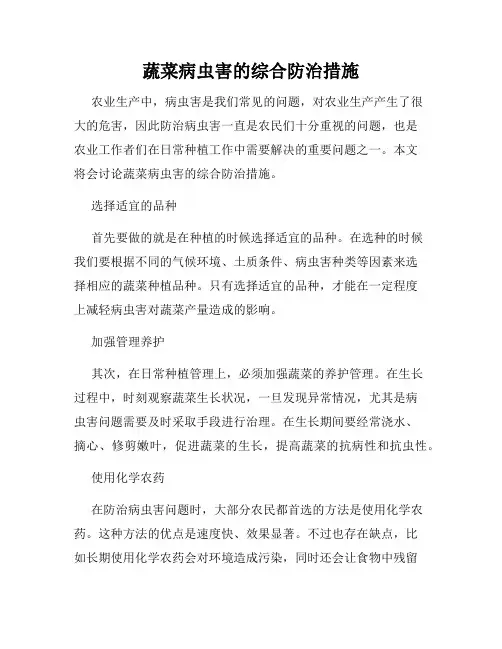 蔬菜病虫害的综合防治措施

农业生产中，病虫害是我们常见的问题，对农业生产产生了很大的危害，因此防治病虫害一直是农民们十分重视的问题，也是农业工作者们在日常种植工作中需要解决的重要问题之一。本文将会讨论蔬菜病虫害的综合防治措施。

选择适宜的品种

首先要做的就是在种植的时候选择适宜的品种。在选种的时候我们要根据不同的气候环境、土质条件、病虫害种类等因素来选择相应的蔬菜种植品种。只有选择适宜的品种，才能在一定程度上减轻病虫害对蔬菜产量造成的影响。

加强管理养护

其次，在日常种植管理上，必须加强蔬菜的养护管理。在生长过程中，时刻观察蔬菜生长状况，一旦发现异常情况，尤其是病虫害问题需要及时采取手段进行治理。在生长期间要经常浇水、摘心、修剪嫩叶，促进蔬菜的生长，提高蔬菜的抗病性和抗虫性。

使用化学农药

在防治病虫害问题时，大部分农民都首选的方法是使用化学农药。这种方法的优点是速度快、效果显著。不过也存在缺点，比如长期使用化学农药会对环境造成污染，同时还会让食物中残留